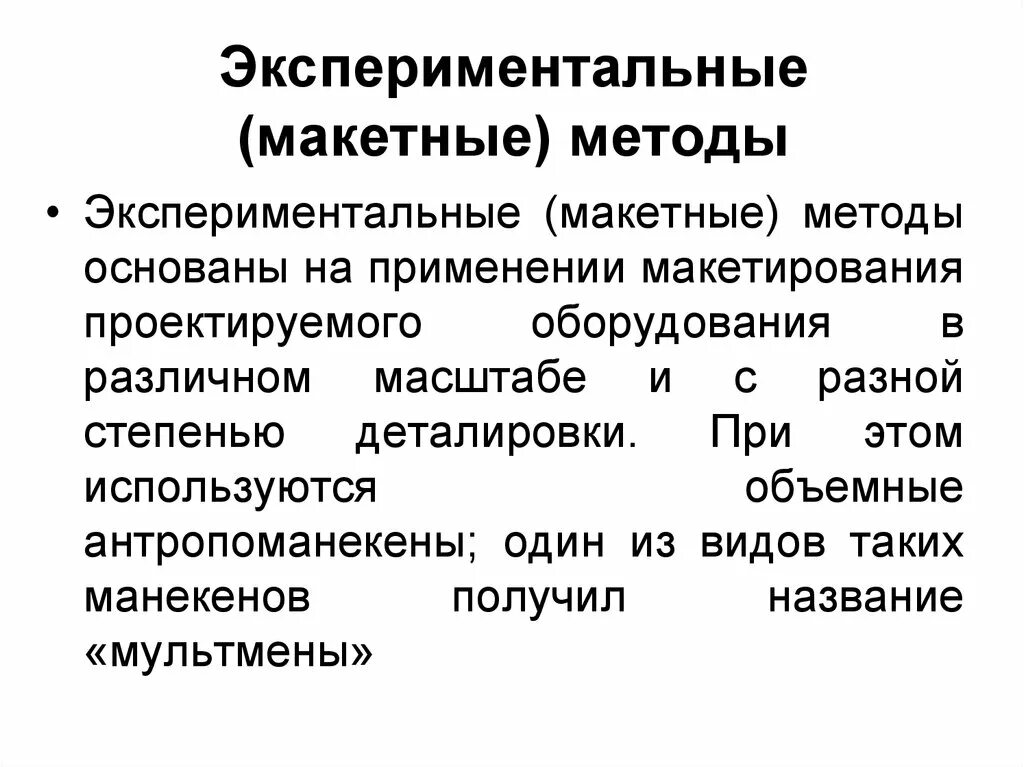 Экспериментальные (макетные) методы

• Экспериментальные (макетные) методы основаны на применении макетирования проектируемого оборудования в различном масштабе и с разной степенью деталировки. При этом используются объемные антропоманекены; один из видов таких манекенов получил название «мультмены»